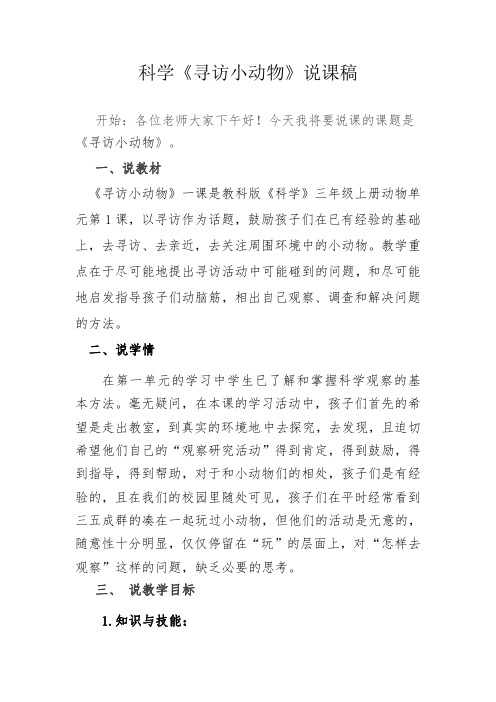 科学《寻访小动物》说课稿

开始：各位老师大家下午好！今天我将要说课的课题是《寻访小动物》。

一、说教材

《寻访小动物》一课是教科版《科学》三年级上册动物单元第1课，以寻访作为话题，鼓励孩子们在已有经验的基础上，去寻访、去亲近，去关注周围环境中的小动物。教学重点在于尽可能地提出寻访活动中可能碰到的问题，和尽可能地启发指导孩子们动脑筋，相出自己观察、调查和解决问题的方法。

二、说学情

在第一单元的学习中学生已了解和掌握科学观察的基本方法。毫无疑问，在本课的学习活动中，孩子们首先的希望是走出教室，到真实的环境地中去探究，去发现，且迫切希望他们自己的“观察研究活动”得到肯定，得到鼓励，得到指导，得到帮助，对于和小动物们的相处，孩子们是有经验的，且在我们的校园里随处可见，孩子们在平时经常看到三五成群的凑在一起玩过小动物，但他们的活动是无意的，随意性十分明显，仅仅停留在“玩”的层面上，对“怎样去观察”这样的问题，缺乏必要的思考。

三、 说教学目标

1.知识与技能：